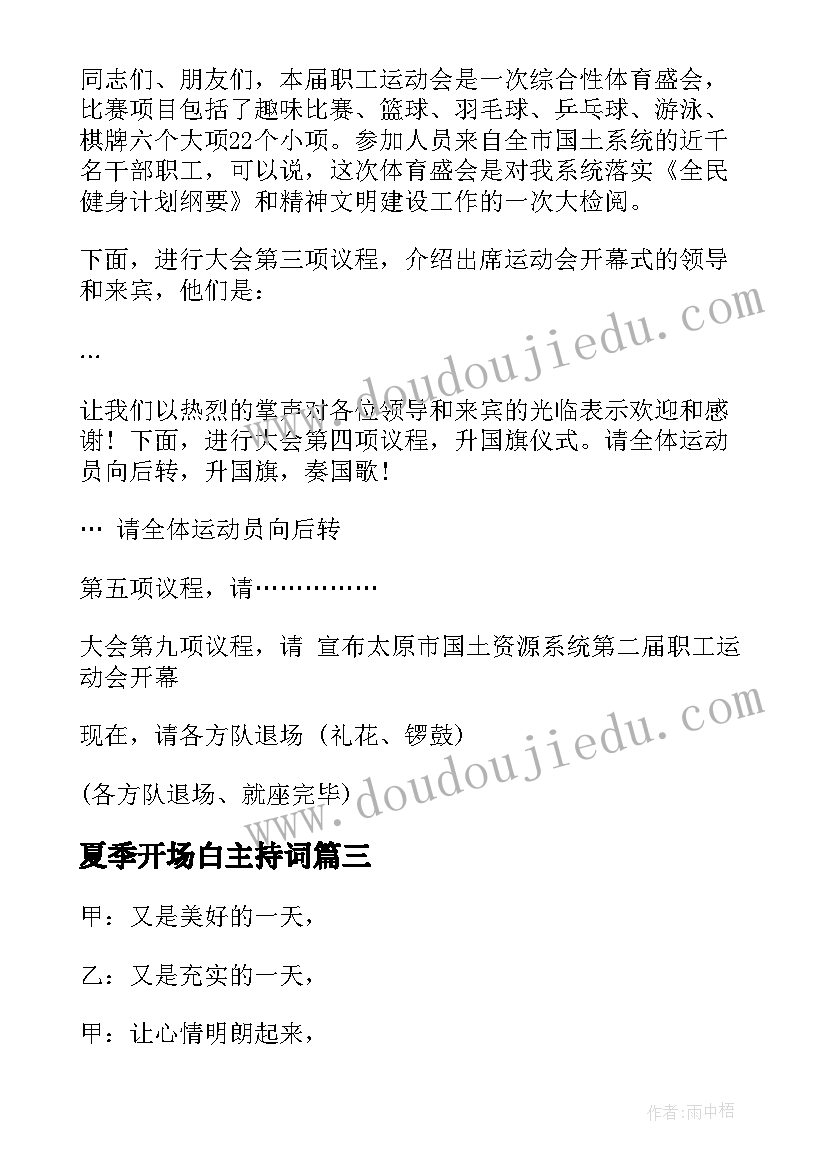 同志们、朋友们，本届职工运动会是一次综合性体育盛会，比赛项目包括了趣味比赛、篮球、羽毛球、乒乓球、游泳、棋牌六个大项22个小项。参加人员来自全市国土系统的近千名干部职工，可以说，这次体育盛会是对我系统落实《全民健身计划纲要》和精神文明建设工作的一次大检阅。

下面，进行大会第三项议程，介绍出席运动会开幕式的领导和来宾，他们是：

…

让我们以热烈的掌声对各位领导和来宾的光临表示欢迎和感谢！下面，进行大会第四项议程，升国旗仪式。请全体运动员向后转，升国旗，奏国歌！

… 请全体运动员向后转

第五项议程，请……………

大会第九项议程，请 宣布太原市国土资源系统第二届职工运动会开幕

现在，请各方队退场（礼花、锣鼓）

(各方队退场、就座完毕)

夏季开场白主持词篇三

甲：又是美好的一天，

乙：又是充实的一天，

甲：让心情明朗起来，

www.doudoujiedu.com

www.doudoujiedu.com

作者：雨中梧